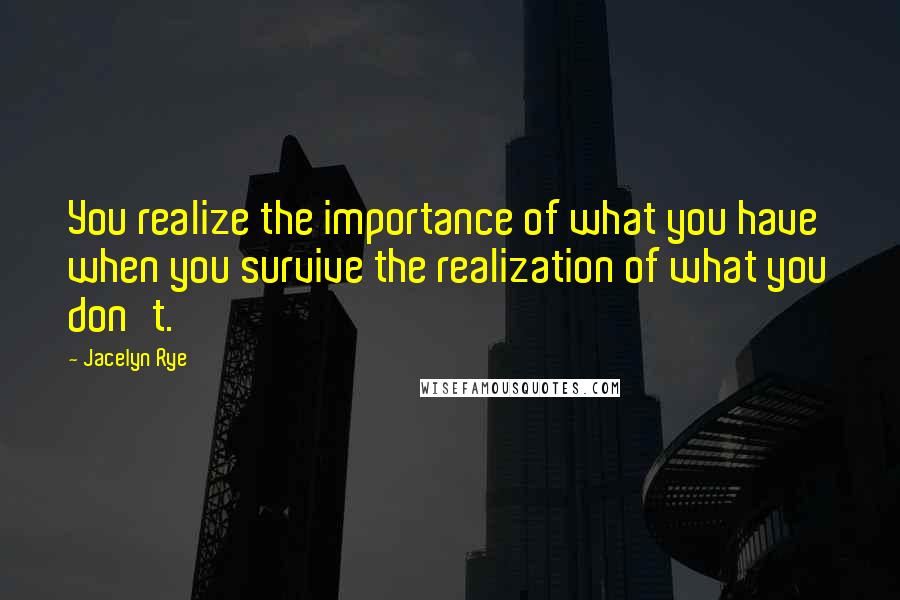 You realize the importance of what you have when you survive the realization of what you don t.

- Jacelyn Rye

WISEFAMOUSQUOTES.COM